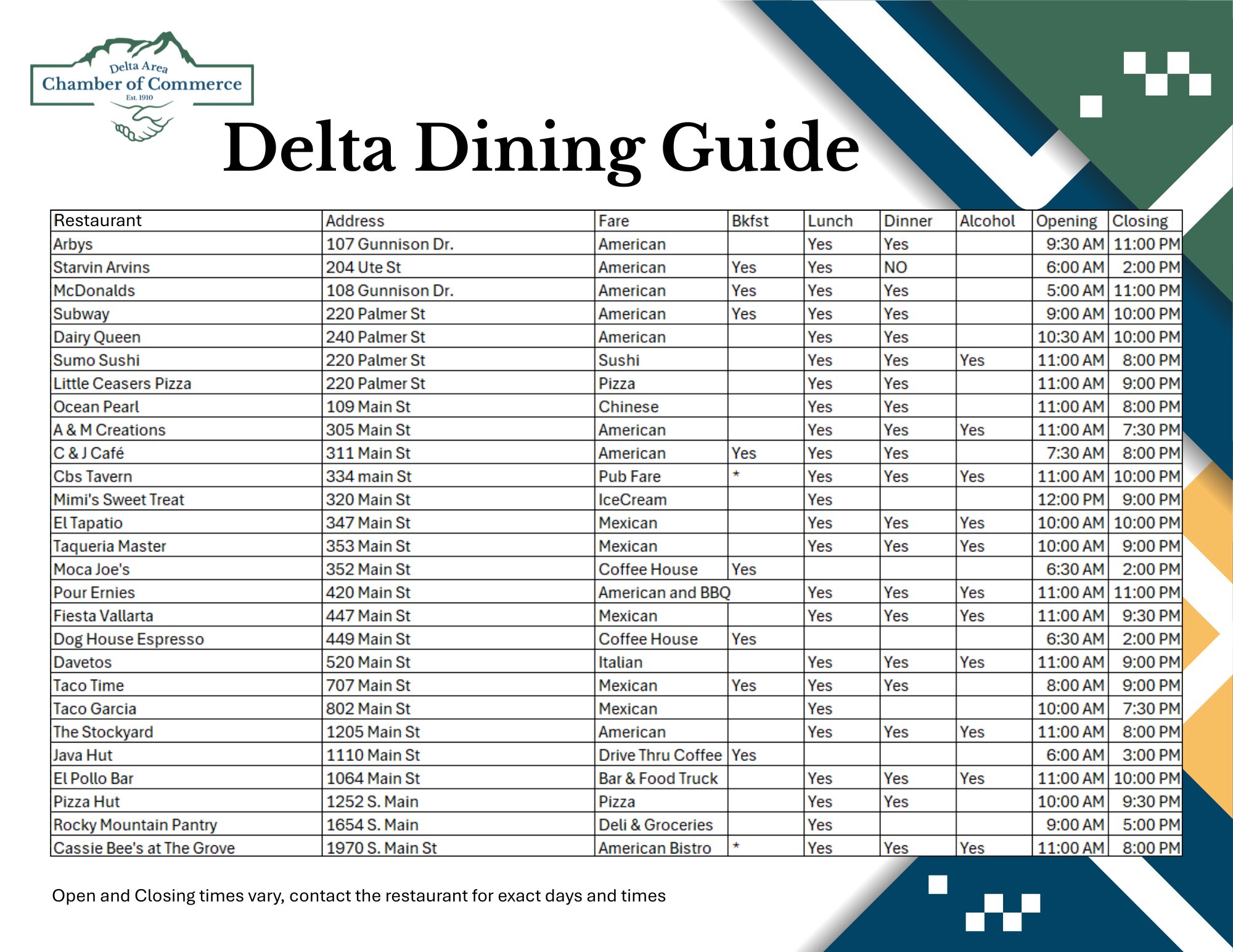 Delta Area
Chamber of Commerce
Est. 1910

Delta Dining Guide

| Restaurant | Address | Fare | Bkfst | Lunch | Dinner | Alcohol | Opening | Closing |
|---|---|---|---|---|---|---|---|---|
| Arbys | 107 Gunnison Dr. | American |  | Yes | Yes |  | 9:30 AM | 11:00 PM |
| Starvin Arvins | 204 Ute St | American | Yes | Yes | NO |  | 6:00 AM | 2:00 PM |
| McDonalds | 108 Gunnison Dr. | American | Yes | Yes | Yes |  | 5:00 AM | 11:00 PM |
| Subway | 220 Palmer St | American | Yes | Yes | Yes |  | 9:00 AM | 10:00 PM |
| Dairy Queen | 240 Palmer St | American |  | Yes | Yes |  | 10:30 AM | 10:00 PM |
| Sumo Sushi | 220 Palmer St | Sushi |  | Yes | Yes | Yes | 11:00 AM | 8:00 PM |
| Little Ceasers Pizza | 220 Palmer St | Pizza |  | Yes | Yes |  | 11:00 AM | 9:00 PM |
| Ocean Pearl | 109 Main St | Chinese |  | Yes | Yes |  | 11:00 AM | 8:00 PM |
| A & M Creations | 305 Main St | American |  | Yes | Yes | Yes | 11:00 AM | 7:30 PM |
| C & J Café | 311 Main St | American | Yes | Yes | Yes |  | 7:30 AM | 8:00 PM |
| Cbs Tavern | 334 main St | Pub Fare | * | Yes | Yes | Yes | 11:00 AM | 10:00 PM |
| Mimi's Sweet Treat | 320 Main St | IceCream |  | Yes |  |  | 12:00 PM | 9:00 PM |
| El Tapatio | 347 Main St | Mexican |  | Yes | Yes | Yes | 10:00 AM | 10:00 PM |
| Taqueria Master | 353 Main St | Mexican |  | Yes | Yes | Yes | 10:00 AM | 9:00 PM |
| Moca Joe's | 352 Main St | Coffee House | Yes |  |  |  | 6:30 AM | 2:00 PM |
| Pour Ernies | 420 Main St | American and BBQ |  | Yes | Yes | Yes | 11:00 AM | 11:00 PM |
| Fiesta Vallarta | 447 Main St | Mexican |  | Yes | Yes | Yes | 11:00 AM | 9:30 PM |
| Dog House Espresso | 449 Main St | Coffee House | Yes |  |  |  | 6:30 AM | 2:00 PM |
| Davetos | 520 Main St | Italian |  | Yes | Yes | Yes | 11:00 AM | 9:00 PM |
| Taco Time | 707 Main St | Mexican | Yes | Yes | Yes |  | 8:00 AM | 9:00 PM |
| Taco Garcia | 802 Main St | Mexican |  | Yes |  |  | 10:00 AM | 7:30 PM |
| The Stockyard | 1205 Main St | American |  | Yes | Yes | Yes | 11:00 AM | 8:00 PM |
| Java Hut | 1110 Main St | Drive Thru Coffee | Yes |  |  |  | 6:00 AM | 3:00 PM |
| El Pollo Bar | 1064 Main St | Bar & Food Truck |  | Yes | Yes | Yes | 11:00 AM | 10:00 PM |
| Pizza Hut | 1252 S. Main | Pizza |  | Yes | Yes |  | 10:00 AM | 9:30 PM |
| Rocky Mountain Pantry | 1654 S. Main | Deli & Groceries |  | Yes |  |  | 9:00 AM | 5:00 PM |
| Cassie Bee's at The Grove | 1970 S. Main St | American Bistro | * | Yes | Yes | Yes | 11:00 AM | 8:00 PM |

Open and Closing times vary, contact the restaurant for exact days and times